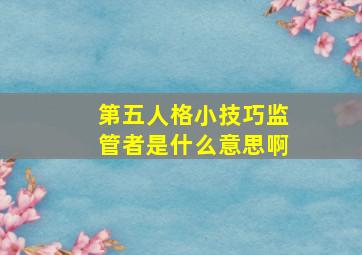 第五人格小技巧监管者是什么意思啊